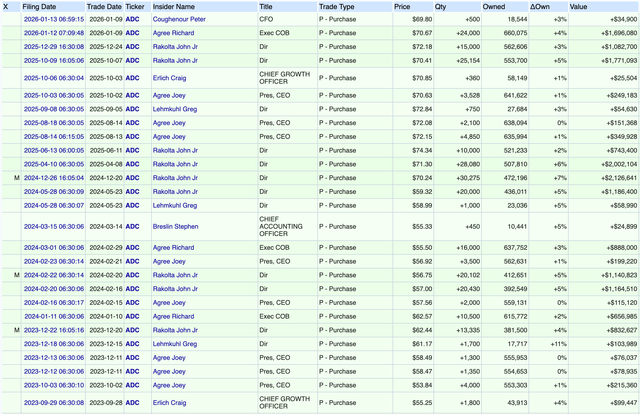 | X | Filing Date | Trade Date | Ticker | Insider Name | Title | Trade Type | Price | Qty | Owned | ΔOwn | Value |
|---|---|---|---|---|---|---|---|---|---|---|---|
| | 2026-01-13 06:59:15 | 2026-01-09 | ADC | Coughenour Peter | CFO | P - Purchase | $69.80 | +500 | 18,544 | +3% | +$34,900 |
| | 2026-01-12 07:09:48 | 2026-01-09 | ADC | Agree Richard | Exec COB | P - Purchase | $70.67 | +24,000 | 660,075 | +4% | +$1,696,080 |
| | 2025-12-29 16:30:08 | 2025-12-24 | ADC | Rakolta John Jr | Dir | P - Purchase | $72.18 | +15,000 | 562,606 | +3% | +$1,082,700 |
| | 2025-10-09 16:05:06 | 2025-10-07 | ADC | Rakolta John Jr | Dir | P - Purchase | $70.41 | +25,154 | 553,700 | +5% | +$1,771,093 |
| | 2025-10-06 06:30:04 | 2025-10-03 | ADC | Erlich Craig | CHIEF GROWTH OFFICER | P - Purchase | $70.85 | +360 | 58,149 | +1% | +$25,504 |
| | 2025-10-03 06:30:05 | 2025-10-02 | ADC | Agree Joey | Pres, CEO | P - Purchase | $70.63 | +3,528 | 641,622 | +1% | +$249,183 |
| | 2025-09-08 06:30:05 | 2025-09-05 | ADC | Lehmkuhl Greg | Dir | P - Purchase | $72.84 | +750 | 27,684 | +3% | +$54,630 |
| | 2025-08-18 06:30:05 | 2025-08-14 | ADC | Agree Joey | Pres, CEO | P - Purchase | $72.08 | +2,100 | 638,094 | 0% | +$151,368 |
| | 2025-08-14 06:15:05 | 2025-08-13 | ADC | Agree Joey | Pres, CEO | P - Purchase | $72.15 | +4,850 | 635,994 | +1% | +$349,928 |
| | 2025-06-13 06:00:05 | 2025-06-11 | ADC | Rakolta John Jr | Dir | P - Purchase | $74.34 | +10,000 | 521,233 | +2% | +$743,400 |
| | 2025-04-10 06:30:05 | 2025-04-08 | ADC | Rakolta John Jr | Dir | P - Purchase | $71.30 | +28,080 | 507,810 | +6% | +$2,002,104 |
| M | 2024-12-26 16:05:04 | 2024-12-20 | ADC | Rakolta John Jr | Dir | P - Purchase | $70.24 | +30,275 | 472,196 | +7% | +$2,126,641 |
| | 2024-05-28 06:30:09 | 2024-05-23 | ADC | Rakolta John Jr | Dir | P - Purchase | $59.32 | +20,000 | 436,011 | +5% | +$1,186,400 |
| | 2024-05-28 06:30:07 | 2024-05-23 | ADC | Lehmkuhl Greg | Dir | P - Purchase | $58.99 | +1,000 | 23,036 | +5% | +$58,990 |
| | 2024-03-15 06:30:06 | 2024-03-14 | ADC | Breslin Stephen | CHIEF ACCOUNTING OFFICER | P - Purchase | $55.33 | +450 | 10,441 | +5% | +$24,899 |
| | 2024-03-01 06:30:06 | 2024-02-29 | ADC | Agree Richard | Exec COB | P - Purchase | $55.50 | +16,000 | 637,752 | +3% | +$888,000 |
| | 2024-02-23 06:30:14 | 2024-02-21 | ADC | Agree Joey | Pres, CEO | P - Purchase | $56.92 | +3,500 | 562,631 | +1% | +$199,220 |
| M | 2024-02-22 06:30:14 | 2024-02-20 | ADC | Rakolta John Jr | Dir | P - Purchase | $56.75 | +20,102 | 412,651 | +5% | +$1,140,823 |
| | 2024-02-20 06:30:06 | 2024-02-16 | ADC | Rakolta John Jr | Dir | P - Purchase | $57.00 | +20,430 | 392,549 | +5% | +$1,164,510 |
| | 2024-02-16 06:30:17 | 2024-02-15 | ADC | Agree Joey | Pres, CEO | P - Purchase | $57.56 | +2,000 | 559,131 | 0% | +$115,120 |
| | 2024-01-11 06:30:06 | 2024-01-10 | ADC | Agree Richard | Exec COB | P - Purchase | $62.57 | +10,500 | 615,772 | +2% | +$656,985 |
| M | 2023-12-22 16:05:16 | 2023-12-20 | ADC | Rakolta John Jr | Dir | P - Purchase | $62.44 | +13,335 | 381,500 | +4% | +$832,627 |
| | 2023-12-18 06:30:06 | 2023-12-15 | ADC | Lehmkuhl Greg | Dir | P - Purchase | $61.17 | +1,700 | 17,717 | +11% | +$103,989 |
| | 2023-12-13 06:30:06 | 2023-12-11 | ADC | Agree Joey | Pres, CEO | P - Purchase | $58.49 | +1,300 | 555,953 | 0% | +$76,037 |
| | 2023-12-12 06:30:06 | 2023-12-11 | ADC | Agree Joey | Pres, CEO | P - Purchase | $58.47 | +1,350 | 554,653 | 0% | +$78,935 |
| | 2023-10-03 06:30:10 | 2023-10-02 | ADC | Agree Joey | Pres, CEO | P - Purchase | $53.84 | +4,000 | 553,303 | +1% | +$215,360 |
| | 2023-09-29 06:30:08 | 2023-09-28 | ADC | Erlich Craig | CHIEF GROWTH OFFICER | P - Purchase | $55.25 | +1,800 | 43,913 | +4% | +$99,447 |